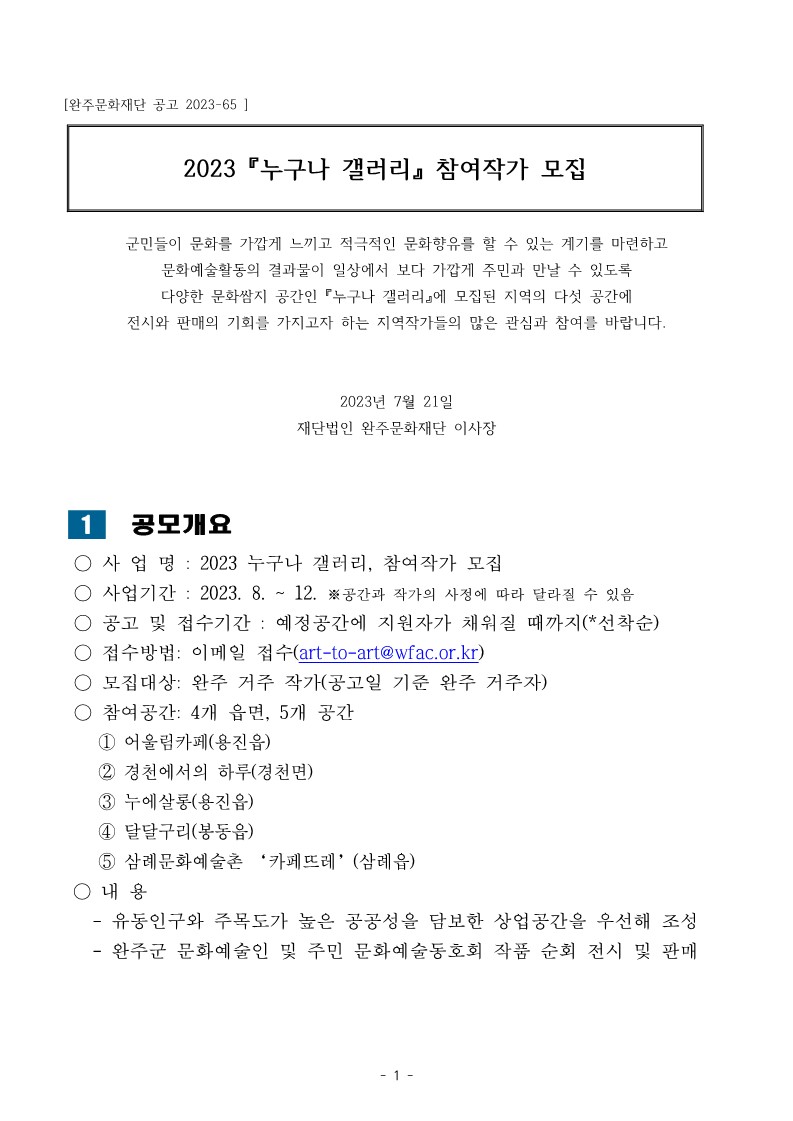 [완주문화재단 공고 2023-65 ]

2023『누구나 갤러리』참여작가 모집

군민들이 문화를 가깝게 느끼고 적극적인 문화향유를 할 수 있는 계기를 마련하고 문화예술활동의 결과물이 일상에서 보다 가깝게 주민과 만날 수 있도록 다양한 문화쌈지 공간인『누구나 갤러리』에 모집된 지역의 다섯 공간에 전시와 판매의 기회를 가지고자 하는 지역작가들의 많은 관심과 참여를 바랍니다.

2023년 7월 21일
재단법인 완주문화재단 이사장

1 공모개요

○ 사 업 명 : 2023 누구나 갤러리, 참여작가 모집
○ 사업기간 : 2023. 8. ~ 12. ※공간과 작가의 사정에 따라 달라질 수 있음
○ 공고 및 접수기간 : 예정공간에 지원자가 채워질 때까지(*선착순)
○ 접수방법: 이메일 접수(art-to-art@wfac.or.kr)
○ 모집대상: 완주 거주 작가(공고일 기준 완주 거주자)
○ 참여공간: 4개 읍면, 5개 공간
① 어울림카페(용진읍)
② 경천에서의 하루(경천면)
③ 누에살롱(용진읍)
④ 달달구리(봉동읍)
⑤ 삼례문화예술촌 ‘카페뜨레’(삼례읍)
○ 내 용
- 유동인구와 주목도가 높은 공공성을 담보한 상업공간을 우선해 조성
- 완주군 문화예술인 및 주민 문화예술동호회 작품 순회 전시 및 판매

- 1 -